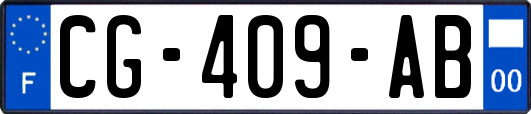 F
CG-409-AB
00